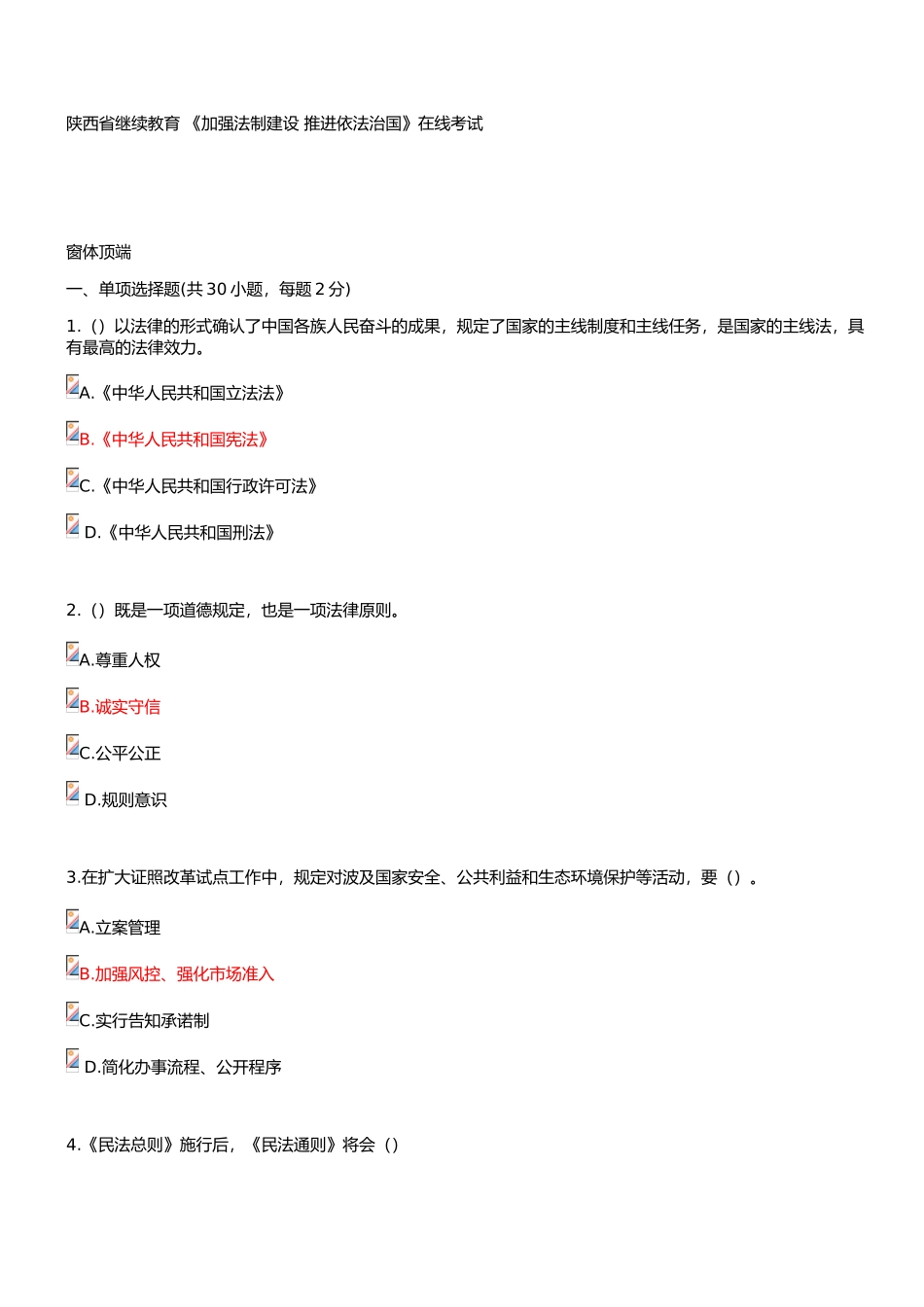 陕西省继续教育 《加强法制建设 推进依法治国》在线考试

窗体顶端

一、单项选择题(共 30 小题，每题 2 分)

1.（）以法律的形式确认了中国各族人民奋斗的成果，规定了国家的主线制度和主线任务，是国家的主线法，具有最高的法律效力。

A.《中华人民共和国立法法》

B.《中华人民共和国宪法》

C.《中华人民共和国行政许可法》

D.《中华人民共和国刑法》

2.（）既是一项道德规定，也是一项法律原则。

A.尊重人权

B.诚实守信

C.公平公正

D.规则意识

3.在扩大证照改革试点工作中，规定对波及国家安全、公共利益和生态环境保护等活动，要（）。

A.立案管理

B.加强风控、强化市场准入

C.实行告知承诺制

D.简化办事流程、公开程序

4.《民法总则》施行后，《民法通则》将会（）